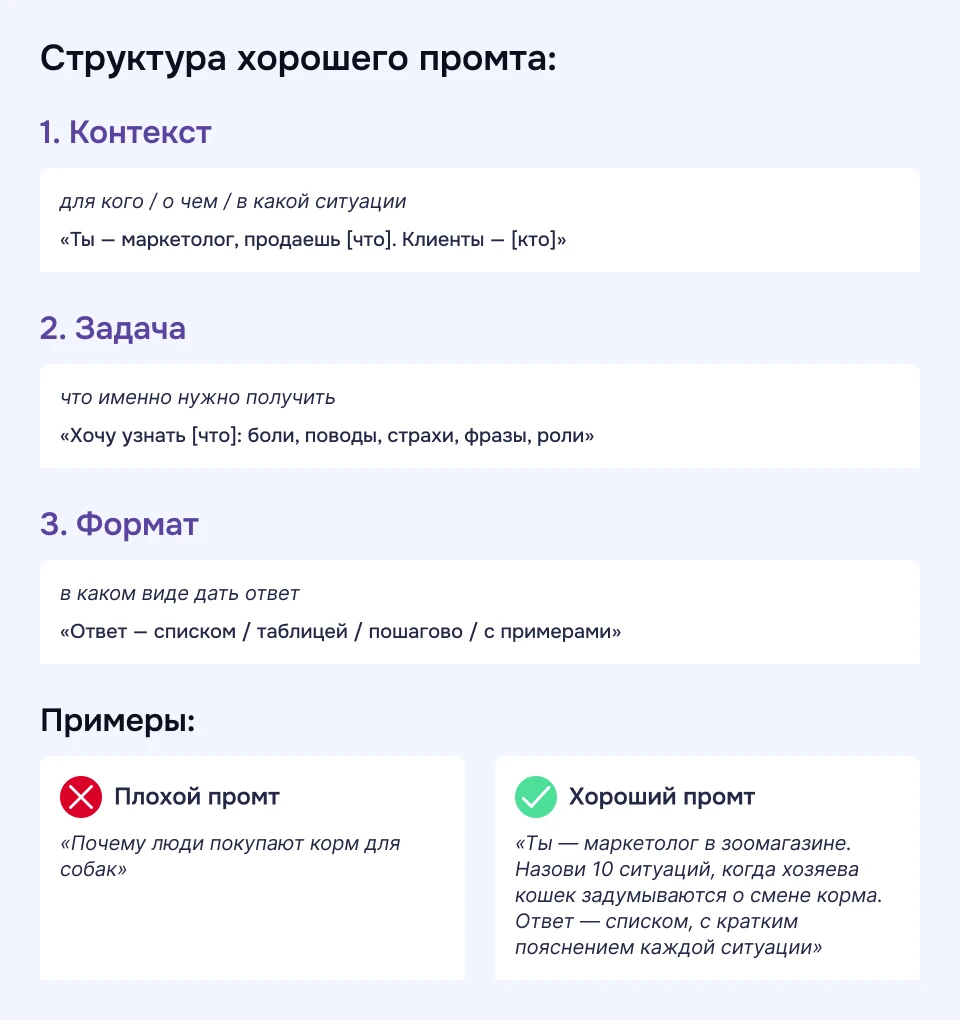 Структура хорошего промта:

1. Контекст

для кого / о чем / в какой ситуации

«Ты — маркетолог, продаешь [что]. Клиенты — [кто]»

2. Задача

что именно нужно получить

«Хочу узнать [что]: боли, поводы, страхи, фразы, роли»

3. Формат

в каком виде дать ответ

«Ответ — списком / таблицей / пошагово / с примерами»

Примеры:

Плохой промт

«Почему люди покупают корм для собак»

Хороший промт

«Ты — маркетолог в зоомагазине. Назови 10 ситуаций, когда хозяева кошек задумываются о смене корма. Ответ — списком, с кратким пояснением каждой ситуации»